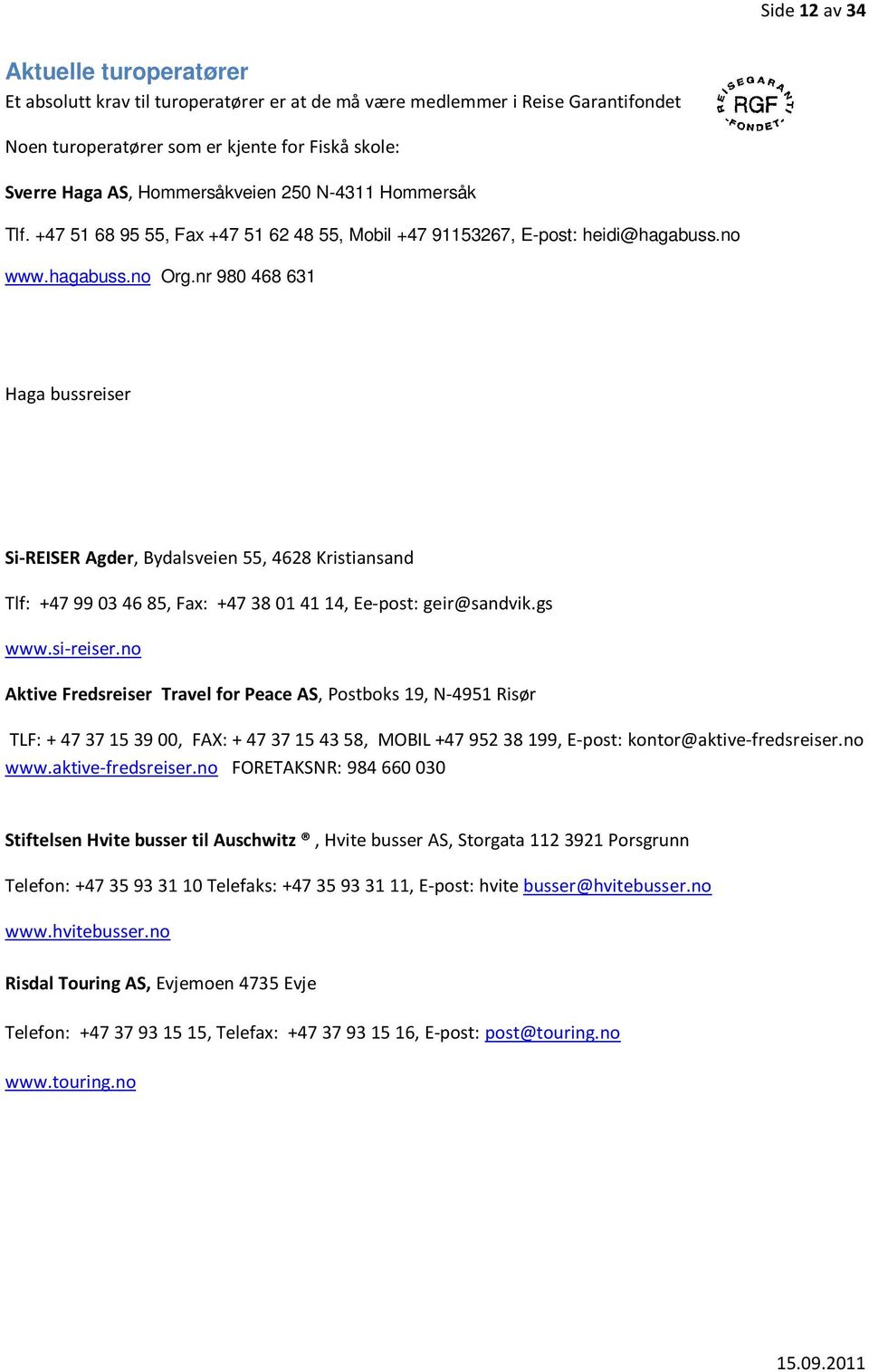 Side 12 av 34

Aktuelle turoperatører

Et absolutt krav til turoperatører er at de må være medlemmer i Reise Garantifondet

REISEGARANTI RGF -FONDET-

Noen turoperatører som er kjente for Fiskå skole:

Sverre Haga AS, Hommersåkveien 250 N-4311 Hommersåk

Tlf. +47 51 68 95 55, Fax +47 51 62 48 55, Mobil +47 91153267, E-post: heidi@hagabuss.no

www.hagabuss.no Org.nr 980 468 631

Haga bussreiser

Si-REISER Agder, Bydalsveien 55, 4628 Kristiansand

Tlf: +47 99 03 46 85, Fax: +47 38 01 41 14, Ee-post: geir@sandvik.gs

www.si-reiser.no

Aktive Fredsreiser Travel for Peace AS, Postboks 19, N-4951 Risør

TLF: + 47 37 15 39 00, FAX: + 47 37 15 43 58, MOBIL +47 952 38 199, E-post: kontor@aktive-fredsreiser.no www.aktive-fredsreiser.no FORETAKSNR: 984 660 030

Stiftelsen Hvite busser til Auschwitz ®, Hvite busser AS, Storgata 112 3921 Porsgrunn

Telefon: +47 35 93 31 10 Telefaks: +47 35 93 31 11, E-post: hvite busser@hvitebusser.no

www.hvitebusser.no

Risdal Touring AS, Evjemoen 4735 Evje

Telefon: +47 37 93 15 15, Telefax: +47 37 93 15 16, E-post: post@touring.no

www.touring.no

15.09.2011